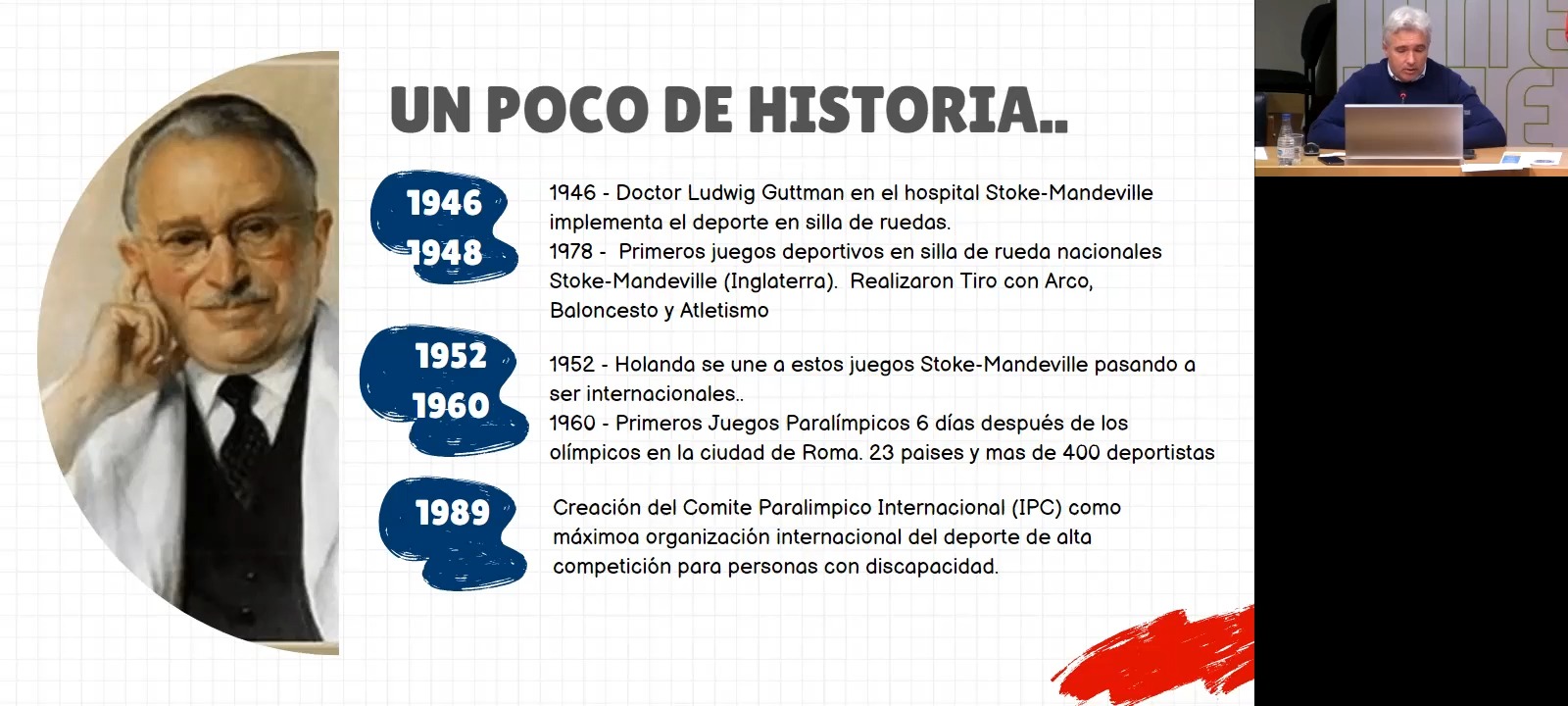 UN POCO DE HISTORIA..

1946
1948

1946 - Doctor Ludwig Guttman en el hospital Stoke-Mandeville implementa el deporte en silla de ruedas.
1978 - Primeros juegos deportivos en silla de rueda nacionales Stoke-Mandeville (Inglaterra). Realizaron Tiro con Arco, Baloncesto y Atletismo

1952
1960

1952 - Holanda se une a estos juegos Stoke-Mandeville pasando a ser internacionales..
1960 - Primeros Juegos Paralímpicos 6 días después de los olímpicos en la ciudad de Roma. 23 paises y mas de 400 deportistas

1989

Creación del Comite Paralimpico Internacional (IPC) como máximoa organización internacional del deporte de alta competición para personas con discapacidad.